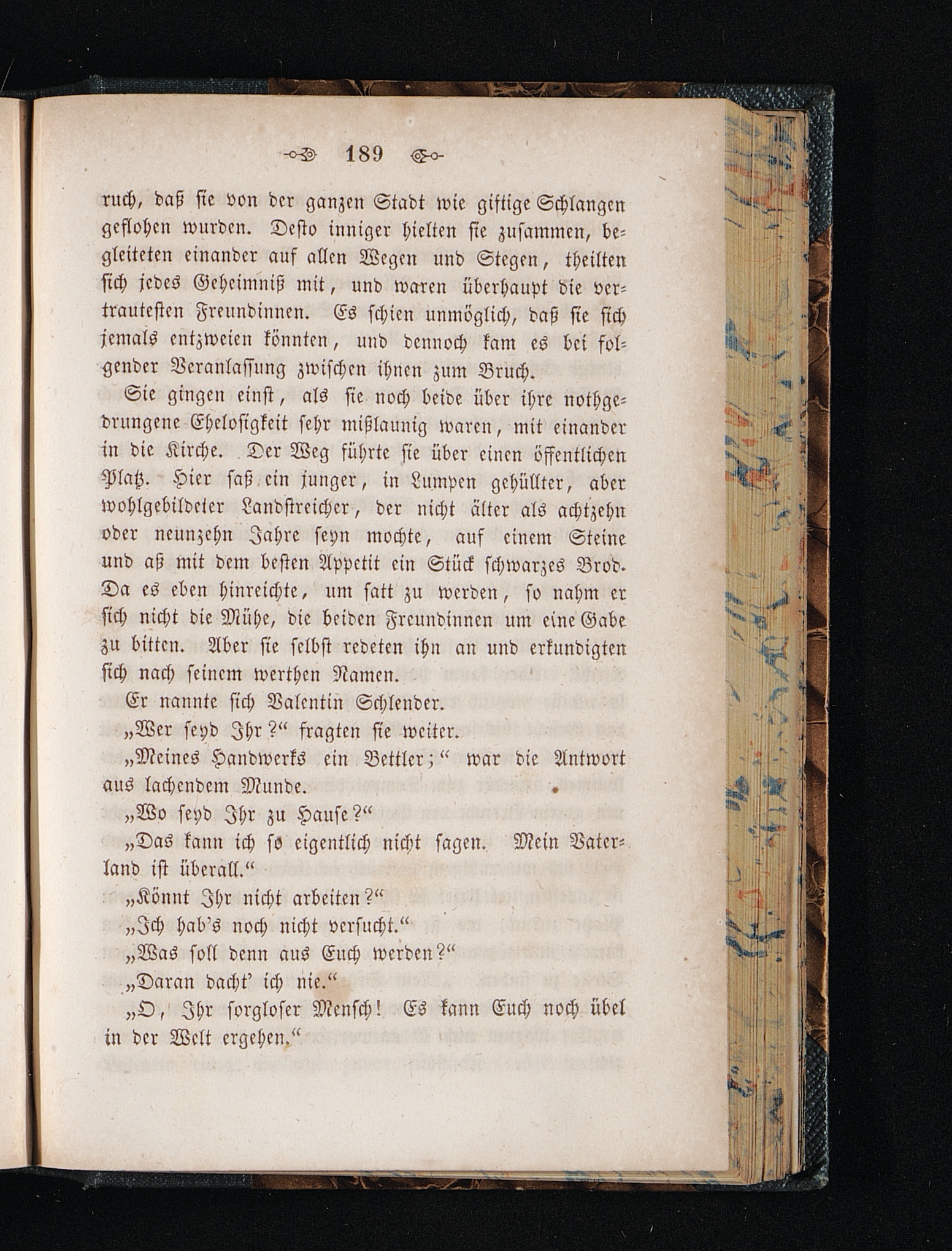 189

ruch, daß sie von der ganzen Stadt wie giftige Schlangen geflohen wurden. Desto inniger hielten sie zusammen, begleiteten einander auf allen Wegen und Stegen, theilten sich jedes Geheimniß mit, und waren überhaupt die vertrautesten Freundinnen. Es schien unmöglich, daß sie sich jemals entzweien könnten, und dennoch kam es bei folgender Veranlassung zwischen ihnen zum Bruch.

Sie gingen einst, als sie noch beide über ihre nothgedrungene Ehelosigkeit sehr mißlaunig waren, mit einander in die Kirche. Der Weg führte sie über einen öffentlichen Platz. Hier saß ein junger, in Lumpen gehüllter, aber wohlgebildeter Landstreicher, der nicht älter als achtzehn oder neunzehn Jahre seyn mochte, auf einem Steine und aß mit dem besten Appetit ein Stück schwarzes Brod. Da es eben hinreichte, um satt zu werden, so nahm er sich nicht die Mühe, die beiden Freundinnen um eine Gabe zu bitten. Aber sie selbst redeten ihn an und erkundigten sich nach seinem werthen Namen.

Er nannte sich Valentin Schlender.

„Wer seyd Ihr?“ fragten sie weiter.

„Meines Handwerks ein Bettler;“ war die Antwort aus lachendem Munde.

„Wo seyd Ihr zu Hause?“

„Das kann ich so eigentlich nicht sagen. Mein Vaterland ist überall.“

„Könnt Ihr nicht arbeiten?“

„Ich hab's noch nicht versucht.“

„Was soll denn aus Euch werden?“

„Daran dacht' ich nie.“

„O, Ihr sorgloser Mensch! Es kann Euch noch übel in der Welt ergehen.“